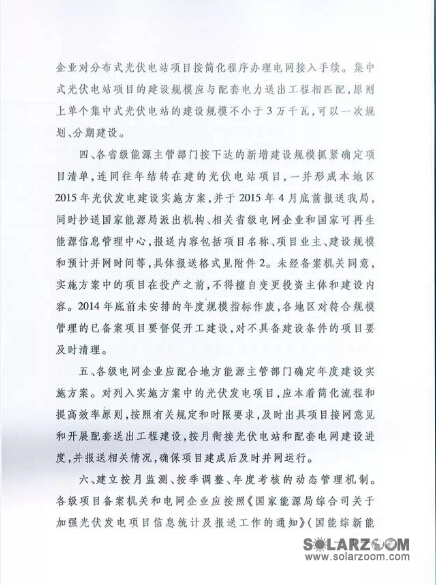 企业对分布式光伏电站项目按简化程序办理电网接入手续。集中式光伏电站项目的建设规模应与配套电力送出工程相匹配，原则上单个集中式光伏电站的建设规模不小于3万千瓦，可以一次规划、分期建设。

四、各省级能源主管部门按下达的新增建设规模抓紧确定项目清单，连同往年结转在建的光伏电站项目，一并形成本地区2015年光伏发电建设实施方案，并于2015年4月底前报送我局，同时抄送国家能源局派出机构、相关省级电网企业和国家可再生能源信息管理中心，报送内容包括项目名称、项目业主、建设规模和预计并网时间等，具体报送格式见附件2。未经备案机关同意，实施方案中的项目在投产之前，不得擅自变更投资主体和建设内容。2014年底前未安排的年度规模指标作废，各地区对符合规模管理的已备案项目要督促开工建设，对不具备建设条件的项目要及时清理。

五、各级电网企业应配合地方能源主管部门确定年度建设实施方案。对列入实施方案中的光伏发电项目，应本着简化流程和提高效率原则，按照有关规定和时限要求，及时出具项目接网意见和开展配套送出工程建设，按月衔接光伏电站和配套电网建设进度，并报送相关情况，确保项目建成后及时并网运行。

六、建立按月监测、按季调整、年度考核的动态管理机制。各级项目备案机关和电网企业应按照《国家能源局综合司关于加强光伏发电项目信息统计及报送工作的通知》（国能综新能

SOLARZOOM
www.solarzoom.com